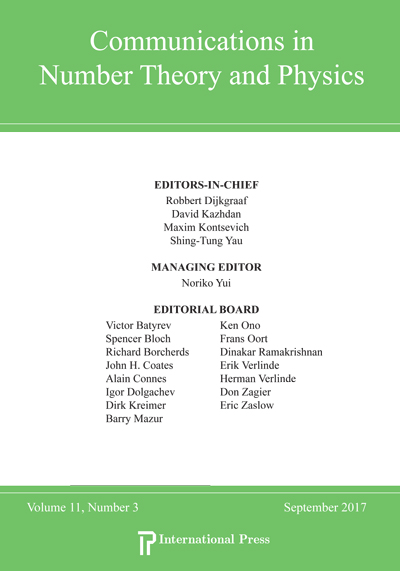 Communications in Number Theory and Physics

EDITORS-IN-CHIEF
Robbert Dijkgraaf
David Kazhdan
Maxim Kontsevich
Shing-Tung Yau

MANAGING EDITOR
Noriko Yui

EDITORIAL BOARD
Victor Batyrev
Spencer Bloch
Richard Borcherds
John H. Coates
Alain Connes
Igor Dolgachev
Dirk Kreimer
Barry Mazur

Ken Ono
Frans Oort
Dinakar Ramakrishnan
Erik Verlinde
Herman Verlinde
Don Zagier
Eric Zaslow

Volume 11, Number 3

September 2017

International Press